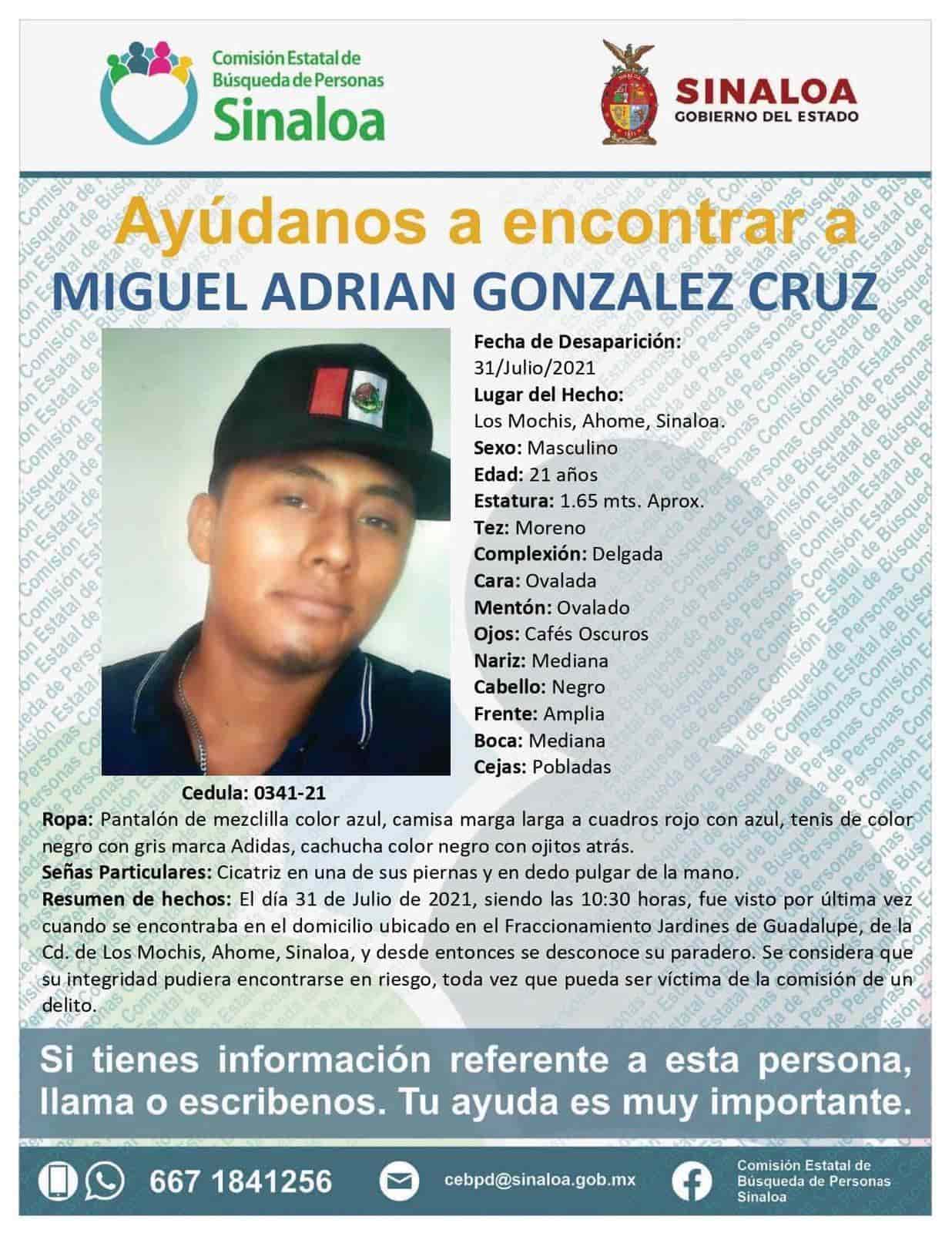 Comisión Estatal de Búsqueda de Personas Sinaloa

SINALOA
GOBIERNO DEL ESTADO

Ayúdanos a encontrar a
MIGUEL ADRIAN GONZALEZ CRUZ

Fecha de Desaparición:
31/Julio/2021
Lugar del Hecho:
Los Mochis, Ahome, Sinaloa.
Sexo: Masculino
Edad: 21 años
Estatura: 1.65 mts. Aprox.
Tez: Moreno
Complexión: Delgada
Cara: Ovalada
Mentón: Ovalado
Ojos: Cafés Oscuros
Nariz: Mediana
Cabello: Negro
Frente: Amplia
Boca: Mediana
Cejas: Pobladas

Cedula: 0341-21

Ropa: Pantalón de mezclilla color azul, camisa marga larga a cuadros rojo con azul, tenis de color negro con gris marca Adidas, cachucha color negro con ojitos atrás.
Señas Particulares: Cicatriz en una de sus piernas y en dedo pulgar de la mano.
Resumen de hechos: El día 31 de Julio de 2021, siendo las 10:30 horas, fue visto por última vez cuando se encontraba en el domicilio ubicado en el Fraccionamiento Jardines de Guadalupe, de la Cd. de Los Mochis, Ahome, Sinaloa, y desde entonces se desconoce su paradero. Se considera que su integridad pudiera encontrarse en riesgo, toda vez que pueda ser víctima de la comisión de un delito.

Si tienes información referente a esta persona, llama o escribenos. Tu ayuda es muy importante.

667 1841256
cebpd@sinaloa.gob.mx
Comisión Estatal de Búsqueda de Personas Sinaloa